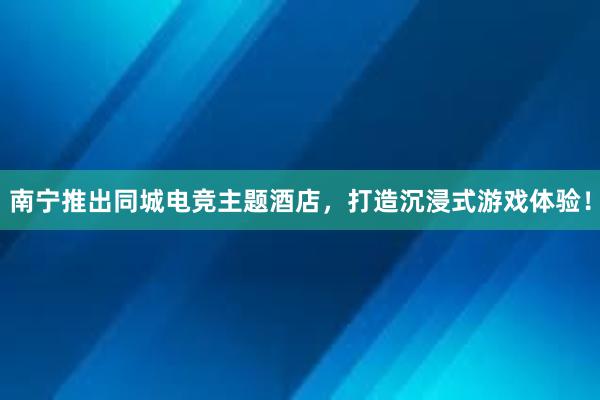 南宁推出同城电竞主题酒店，打造沉浸式游戏体验！